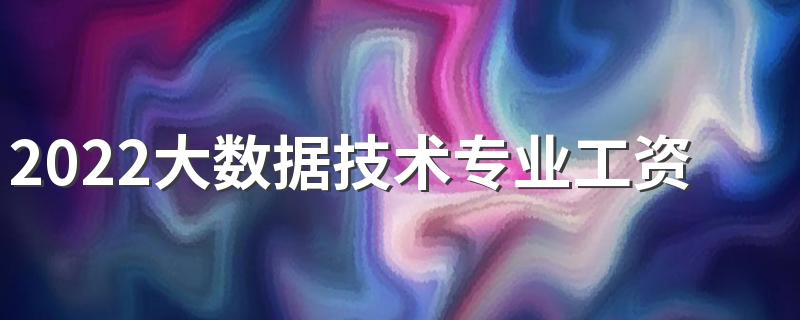 2022大数据技术专业工资